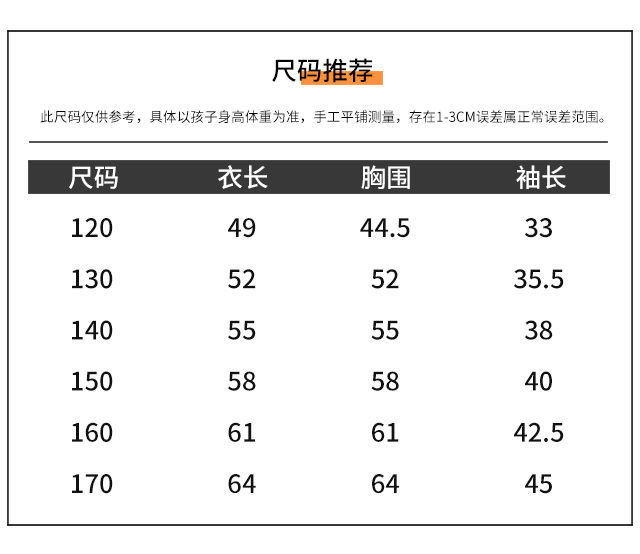 尺码推荐

此尺码仅供参考，具体以孩子身高体重为准，手工平铺测量，存在1-3CM误差属正常误差范围。

| 尺码 | 衣长 | 胸围 | 袖长 |
|---|---|---|---|
| 120 | 49 | 44.5 | 33 |
| 130 | 52 | 52 | 35.5 |
| 140 | 55 | 55 | 38 |
| 150 | 58 | 58 | 40 |
| 160 | 61 | 61 | 42.5 |
| 170 | 64 | 64 | 45 |